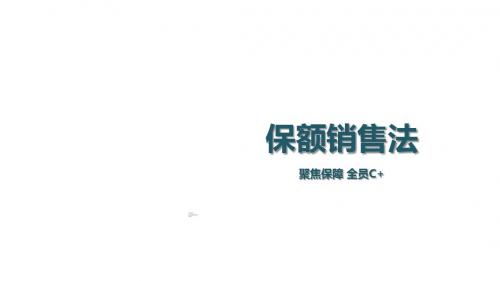 保额销售法

聚焦保障 全员C+